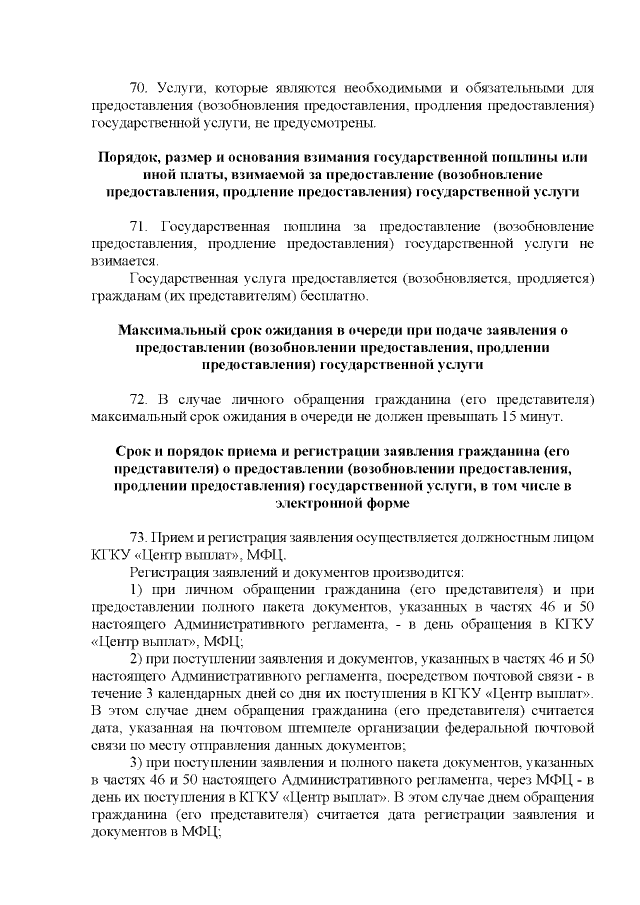 70. Услуги, которые являются необходимыми и обязательными для предоставления (возобновления предоставления, продления предоставления) государственной услуги, не предусмотрены.

Порядок, размер и основания взимания государственной пошлины или иной платы, взимаемой за предоставление (возобновление предоставления, продление предоставления) государственной услуги

71. Государственная пошлина за предоставление (возобновление предоставления, продление предоставления) государственной услуги не взимается.

Государственная услуга предоставляется (возобновляется, продляется) гражданам (их представителям) бесплатно.

Максимальный срок ожидания в очереди при подаче заявления о предоставлении (возобновлении предоставления, продлении предоставления) государственной услуги

72. В случае личного обращения гражданина (его представителя) максимальный срок ожидания в очереди не должен превышать 15 минут.

Срок и порядок приема и регистрации заявления гражданина (его представителя) о предоставлении (возобновлении предоставления, продлении предоставления) государственной услуги, в том числе в электронной форме

73. Прием и регистрация заявления осуществляется должностным лицом КГКУ «Центр выплат», МФЦ.

Регистрация заявлений и документов производится:

1) при личном обращении гражданина (его представителя) и при предоставлении полного пакета документов, указанных в частях 46 и 50 настоящего Административного регламента, - в день обращения в КГКУ «Центр выплат», МФЦ;

2) при поступлении заявления и документов, указанных в частях 46 и 50 настоящего Административного регламента, посредством почтовой связи - в течение 3 календарных дней со дня их поступления в КГКУ «Центр выплат». В этом случае днем обращения гражданина (его представителя) считается дата, указанная на почтовом штемпеле организации федеральной почтовой связи по месту отправления данных документов;

3) при поступлении заявления и полного пакета документов, указанных в частях 46 и 50 настоящего Административного регламента, через МФЦ - в день их поступления в КГКУ «Центр выплат». В этом случае днем обращения гражданина (его представителя) считается дата регистрации заявления и документов в МФЦ;